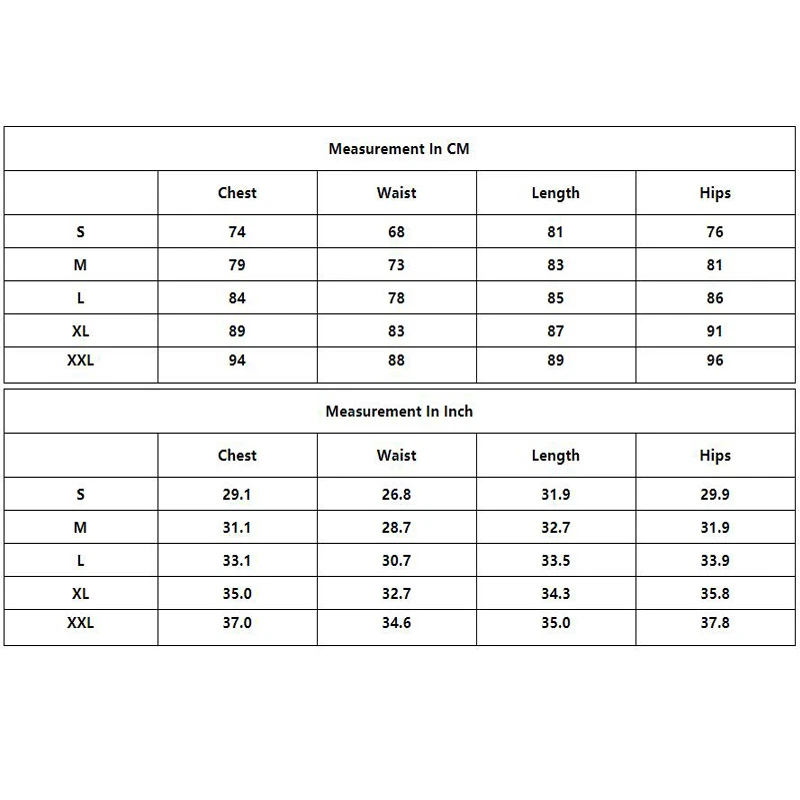 Measurement In CM

|  | Chest | Waist | Length | Hips |
|---|---|---|---|---|
| S | 74 | 68 | 81 | 76 |
| M | 79 | 73 | 83 | 81 |
| L | 84 | 78 | 85 | 86 |
| XL | 89 | 83 | 87 | 91 |
| XXL | 94 | 88 | 89 | 96 |

Measurement In Inch

|  | Chest | Waist | Length | Hips |
|---|---|---|---|---|
| S | 29.1 | 26.8 | 31.9 | 29.9 |
| M | 31.1 | 28.7 | 32.7 | 31.9 |
| L | 33.1 | 30.7 | 33.5 | 33.9 |
| XL | 35.0 | 32.7 | 34.3 | 35.8 |
| XXL | 37.0 | 34.6 | 35.0 | 37.8 |